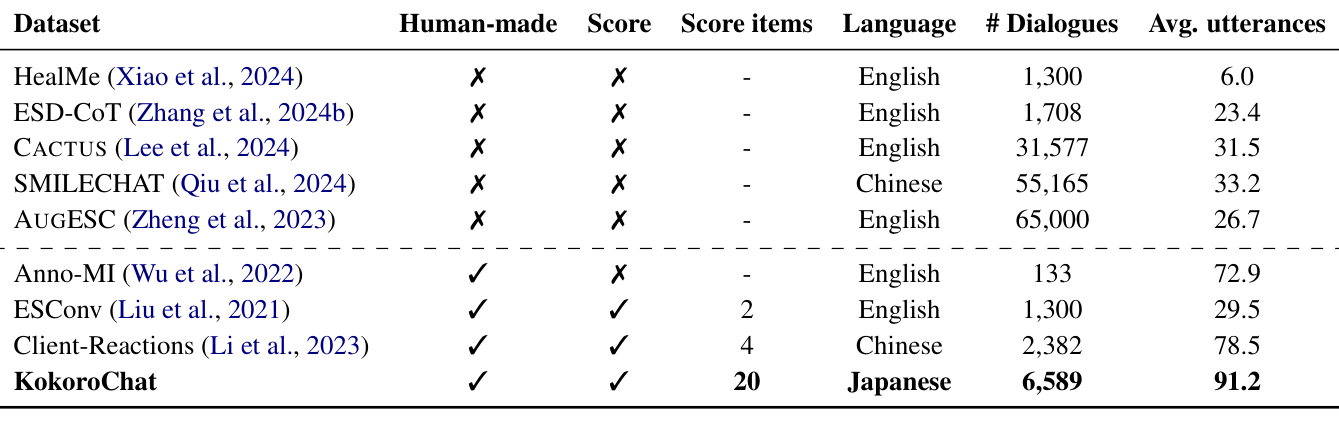 | Dataset | Human-made | Score | Score items | Language | # Dialogues | Avg. utterances |
|---|---|---|---|---|---|---|
| HealMe (Xiao et al., 2024) | ✗ | ✗ | - | English | 1,300 | 6.0 |
| ESD-CoT (Zhang et al., 2024b) | ✗ | ✗ | - | English | 1,708 | 23.4 |
| CACTUS (Lee et al., 2024) | ✗ | ✗ | - | English | 31,577 | 31.5 |
| SMILECHAT (Qiu et al., 2024) | ✗ | ✗ | - | Chinese | 55,165 | 33.2 |
| AUGESC (Zheng et al., 2023) | ✗ | ✗ | - | English | 65,000 | 26.7 |
| Anno-MI (Wu et al., 2022) | ✓ | ✗ | - | English | 133 | 72.9 |
| ESConv (Liu et al., 2021) | ✓ | ✓ | 2 | English | 1,300 | 29.5 |
| Client-Reactions (Li et al., 2023) | ✓ | ✓ | 4 | Chinese | 2,382 | 78.5 |
| **KokoroChat** | ✓ | ✓ | **20** | **Japanese** | **6,589** | **91.2** |